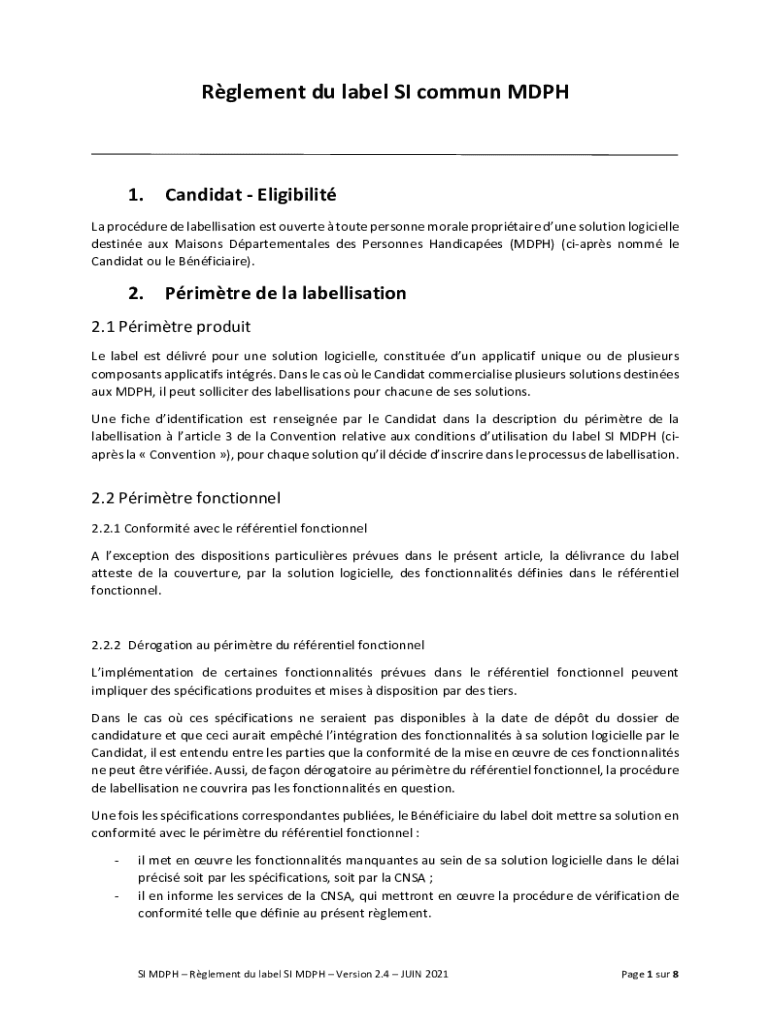 Règlement du label SI commun MDPH

1. Candidat - Eligibilité

La procédure de labellisation est ouverte à toute personne morale propriétaire d'une solution logicielle destinée aux Maisons Départementales des Personnes Handicapées (MDPH) (ci-après nommé le Candidat ou le Bénéficiaire).

2. Périmètre de la labellisation

2.1 Périmètre produit

Le label est délivré pour une solution logicielle, constituée d'un applicatif unique ou de plusieurs composants applicatifs intégrés. Dans le cas où le Candidat commercialise plusieurs solutions destinées aux MDPH, il peut solliciter des labellisations pour chacune de ses solutions.

Une fiche d'identification est renseignée par le Candidat dans la description du périmètre de la labellisation à l'article 3 de la Convention relative aux conditions d'utilisation du label SI MDPH (ci-après la « Convention »), pour chaque solution qu'il décide d'inscrire dans le processus de labellisation.

2.2 Périmètre fonctionnel

2.2.1 Conformité avec le référentiel fonctionnel

A l'exception des dispositions particulières prévues dans le présent article, la délivrance du label atteste de la couverture, par la solution logicielle, des fonctionnalités définies dans le référentiel fonctionnel.

2.2.2 Dérogation au périmètre du référentiel fonctionnel

L'implémentation de certaines fonctionnalités prévues dans le référentiel fonctionnel peuvent impliquer des spécifications produites et mises à disposition par des tiers.

Dans le cas où ces spécifications ne seraient pas disponibles à la date de dépôt du dossier de candidature et que ceci aurait empêché l'intégration des fonctionnalités à sa solution logicielle par le Candidat, il est entendu entre les parties que la conformité de la mise en œuvre de ces fonctionnalités ne peut être vérifiée. Aussi, de façon dérogatoire au périmètre du référentiel fonctionnel, la procédure de labellisation ne couvrira pas les fonctionnalités en question.

Une fois les spécifications correspondantes publiées, le Bénéficiaire du label doit mettre sa solution en conformité avec le périmètre du référentiel fonctionnel :

- il met en œuvre les fonctionnalités manquantes au sein de sa solution logicielle dans le délai précisé soit par les spécifications, soit par la CNSA ;
- il en informe les services de la CNSA, qui mettront en œuvre la procédure de vérification de conformité telle que définie au présent règlement.

SI MDPH – Règlement du label SI MDPH – Version 2.4 – JUIN 2021

Page 1 sur 8